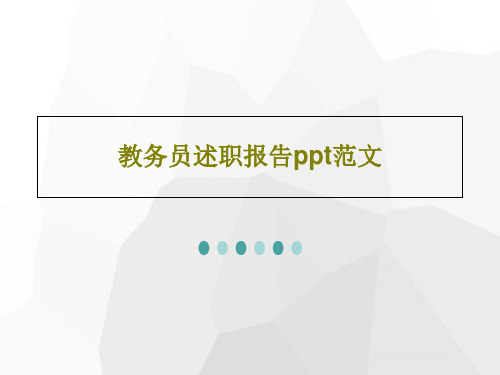 教务员述职报告ppt范文